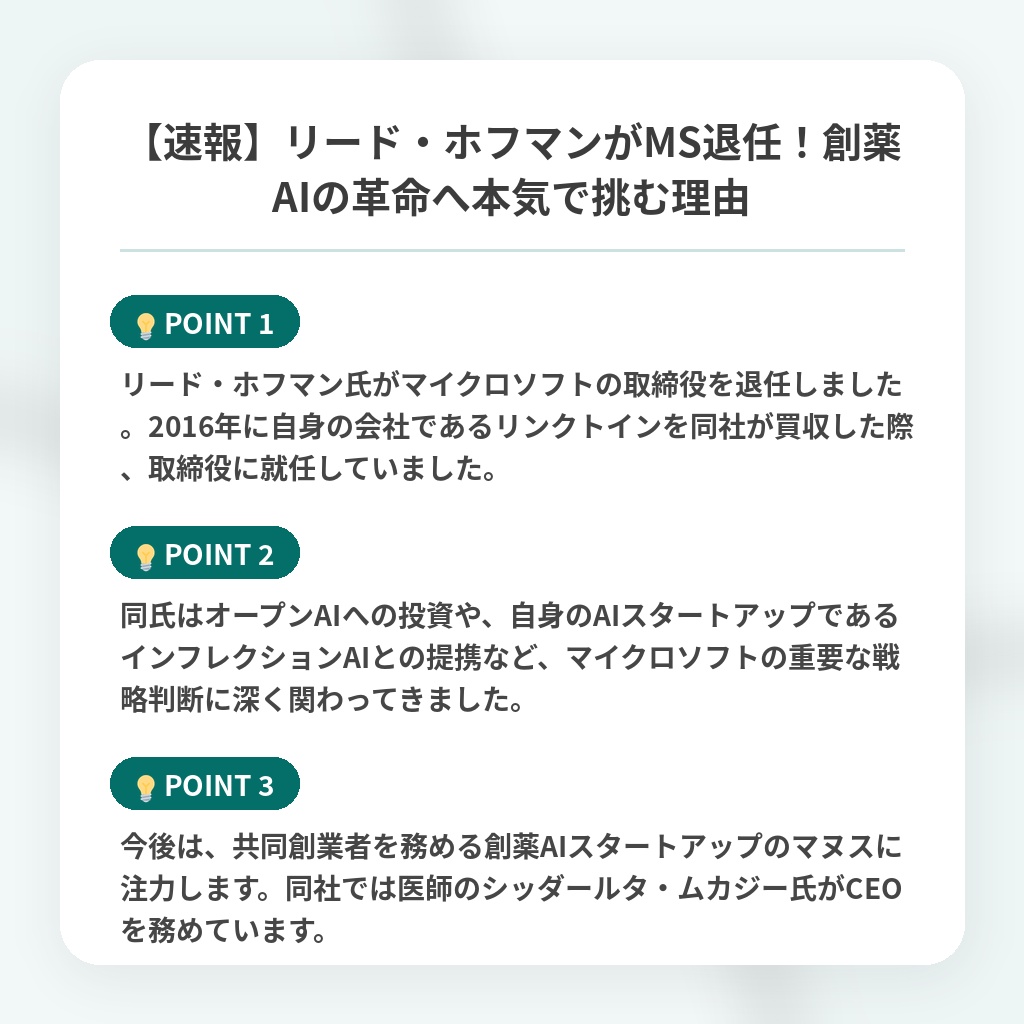 【速報】リード・ホフマンがMS退任！創薬AIの革命へ本気で挑む理由

POINT 1

リード・ホフマン氏がマイクロソフトの取締役を退任しました。2016年に自身の会社であるリンクトインを同社が買収した際、取締役に就任していました。

POINT 2

同氏はオープンAIへの投資や、自身のAIスタートアップであるインフレクションAIとの提携など、マイクロソフトの重要な戦略判断に深く関わってきました。

POINT 3

今後は、共同創業者を務める創薬AIスタートアップのマヌスに注力します。同社では医師のシッダールタ・ムカジー氏がCEOを務めています。